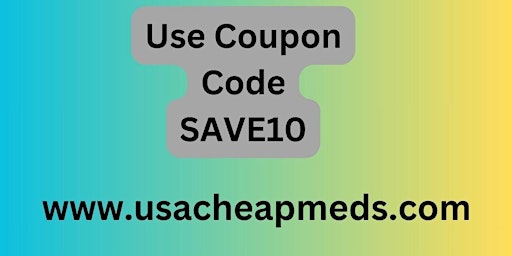 Use Coupon Code SAVE10

www.usacheapmeds.com